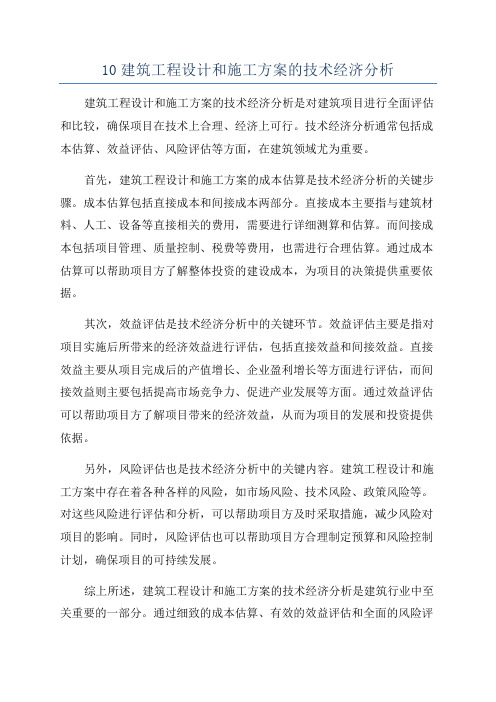 10 建筑工程设计和施工方案的技术经济分析

建筑工程设计和施工方案的技术经济分析是对建筑项目进行全面评估和比较，确保项目在技术上合理、经济上可行。技术经济分析通常包括成本估算、效益评估、风险评估等方面，在建筑领域尤为重要。

首先，建筑工程设计和施工方案的成本估算是技术经济分析的关键步骤。成本估算包括直接成本和间接成本两部分。直接成本主要指与建筑材料、人工、设备等直接相关的费用，需要进行详细测算和估算。而间接成本包括项目管理、质量控制、税费等费用，也需进行合理估算。通过成本估算可以帮助项目方了解整体投资的建设成本，为项目的决策提供重要依据。

其次，效益评估是技术经济分析中的关键环节。效益评估主要是指对项目实施后所带来的经济效益进行评估，包括直接效益和间接效益。直接效益主要从项目完成后的产值增长、企业盈利增长等方面进行评估，而间接效益则主要包括提高市场竞争力、促进产业发展等方面。通过效益评估可以帮助项目方了解项目带来的经济效益，从而为项目的发展和投资提供依据。

另外，风险评估也是技术经济分析中的关键内容。建筑工程设计和施工方案中存在着各种各样的风险，如市场风险、技术风险、政策风险等。对这些风险进行评估和分析，可以帮助项目方及时采取措施，减少风险对项目的影响。同时，风险评估也可以帮助项目方合理制定预算和风险控制计划，确保项目的可持续发展。

综上所述，建筑工程设计和施工方案的技术经济分析是建筑行业中至关重要的一部分。通过细致的成本估算、有效的效益评估和全面的风险评